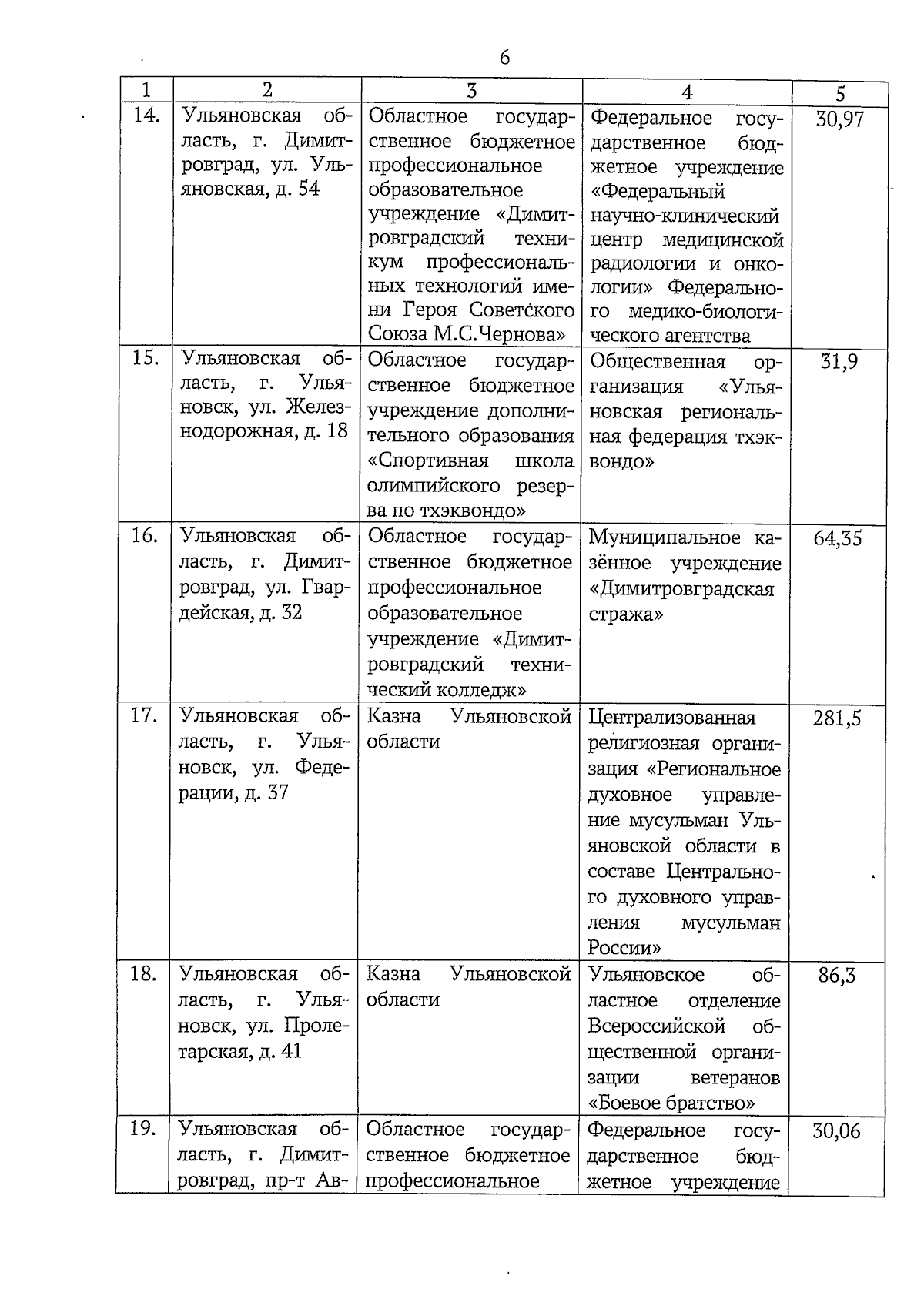 6

| 1 | 2 | 3 | 4 | 5 |
|---|---|---|---|---|
| 14. | Ульяновская область, г. Димитровград, ул. Ульяновская, д. 54 | Областное государственное бюджетное профессиональное образовательное учреждение «Димитровградский техникум профессиональных технологий имени Героя Советского Союза М.С.Чернова» | Федеральное государственное бюджетное учреждение «Федеральный научно-клинический центр медицинской радиологии и онкологии» Федерального медико-биологического агентства | 30,97 |
| 15. | Ульяновская область, г. Ульяновск, ул. Железнодорожная, д. 18 | Областное государственное бюджетное учреждение дополнительного образования «Спортивная школа олимпийского резерва по тхэквондо» | Общественная организация «Ульяновская региональная федерация тхэквондо» | 31,9 |
| 16. | Ульяновская область, г. Димитровград, ул. Гвардейская, д. 32 | Областное государственное бюджетное профессиональное образовательное учреждение «Димитровградский технический колледж» | Муниципальное казённое учреждение «Димитровградская стража» | 64,35 |
| 17. | Ульяновская область, г. Ульяновск, ул. Федерации, д. 37 | Казна Ульяновской области | Централизованная религиозная организация «Региональное духовное управление мусульман Ульяновской области в составе Центрального духовного управления мусульман России» | 281,5 |
| 18. | Ульяновская область, г. Ульяновск, ул. Пролетарская, д. 41 | Казна Ульяновской области | Ульяновское областное отделение Всероссийской общественной организации ветеранов «Боевое братство» | 86,3 |
| 19. | Ульяновская область, г. Димитровград, пр-т Ав- | Областное государственное бюджетное профессиональное | Федеральное государственное бюджетное учреждение | 30,06 |